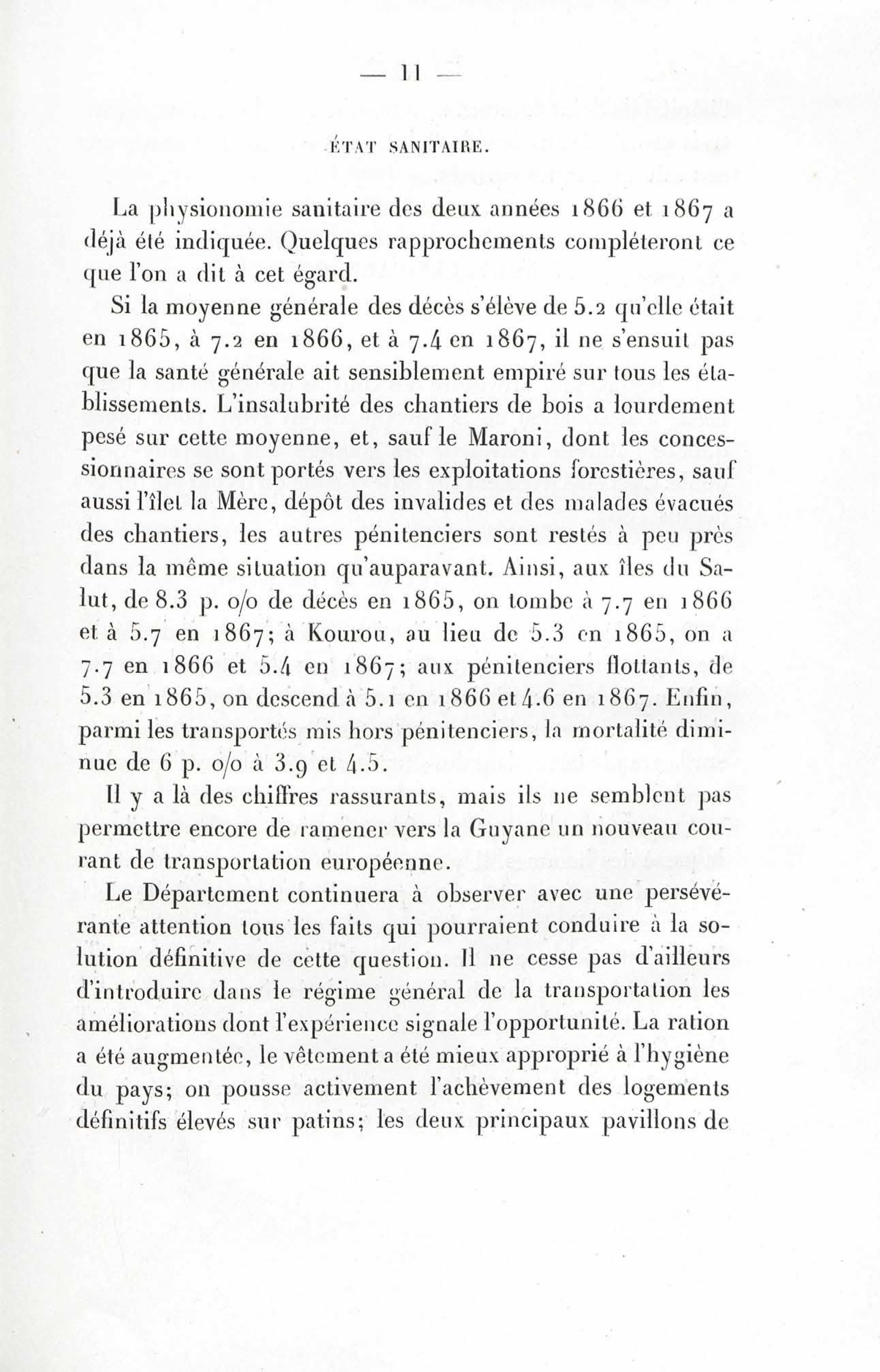 — 11 —

ÉTAT SANITAIRE.

La physionomie sanitaire des deux années 1866 et 1867 a déjà été indiquée. Quelques rapprochements compléteront ce que l'on a dit à cet égard.

Si la moyenne générale des décès s'élève de 5.2 qu'elle était en 1865, à 7.2 en 1866, et à 7.4 en 1867, il ne s'ensuit pas que la santé générale ait sensiblement empiré sur tous les établissements. L'insalubrité des chantiers de bois a lourdement pesé sur cette moyenne, et, sauf le Maroni, dont les concessionnaires se sont portés vers les exploitations forestières, sauf aussi l'îlet la Mère, dépôt des invalides et des malades évacués des chantiers, les autres pénitenciers sont restés à peu près dans la même situation qu'auparavant. Ainsi, aux îles du Salut, de 8.3 p. o/o de décès en 1865, on tombe à 7.7 en 1866 et à 5.7 en 1867; à Kourou, au lieu de 5.3 en 1865, on a 7.7 en 1866 et 5.4 en 1867; aux pénitenciers flottants, de 5.3 en 1865, on descend à 5.1 en 1866 et 4.6 en 1867. Enfin, parmi les transportés mis hors pénitenciers, la mortalité diminue de 6 p. o/o à 3.9 et 4.5.

Il y a là des chiffres rassurants, mais ils ne semblent pas permettre encore de ramener vers la Guyane un nouveau courant de transportation européenne.

Le Département continuera à observer avec une persévérante attention tous les faits qui pourraient conduire à la solution définitive de cette question. Il ne cesse pas d'ailleurs d'introduire dans le régime général de la transportation les améliorations dont l'expérience signale l'opportunité. La ration a été augmentée, le vêtement a été mieux approprié à l'hygiène du pays; on pousse activement l'achèvement des logements définitifs élevés sur patins; les deux principaux pavillons de